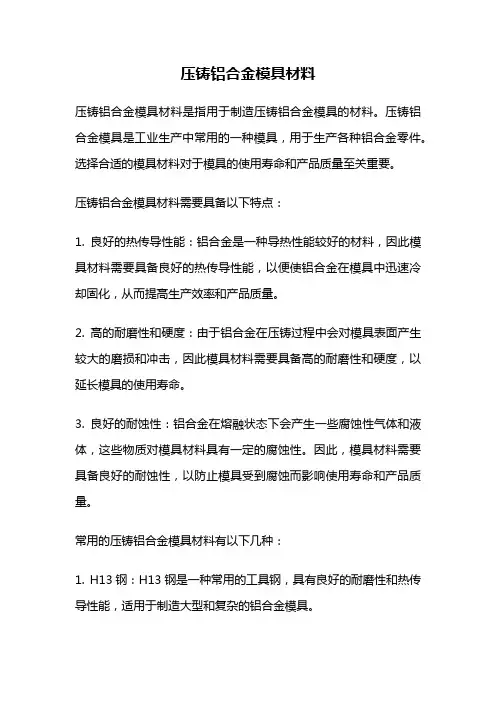 压铸铝合金模具材料

压铸铝合金模具材料是指用于制造压铸铝合金模具的材料。压铸铝合金模具是工业生产中常用的一种模具，用于生产各种铝合金零件。选择合适的模具材料对于模具的使用寿命和产品质量至关重要。

压铸铝合金模具材料需要具备以下特点：

1. 良好的热传导性能：铝合金是一种导热性能较好的材料，因此模具材料需要具备良好的热传导性能，以便使铝合金在模具中迅速冷却固化，从而提高生产效率和产品质量。

2. 高的耐磨性和硬度：由于铝合金在压铸过程中会对模具表面产生较大的磨损和冲击，因此模具材料需要具备高的耐磨性和硬度，以延长模具的使用寿命。

3. 良好的耐蚀性：铝合金在熔融状态下会产生一些腐蚀性气体和液体，这些物质对模具材料具有一定的腐蚀性。因此，模具材料需要具备良好的耐蚀性，以防止模具受到腐蚀而影响使用寿命和产品质量。

常用的压铸铝合金模具材料有以下几种：

1. H13 钢：H13 钢是一种常用的工具钢，具有良好的耐磨性和热传导性能，适用于制造大型和复杂的铝合金模具。